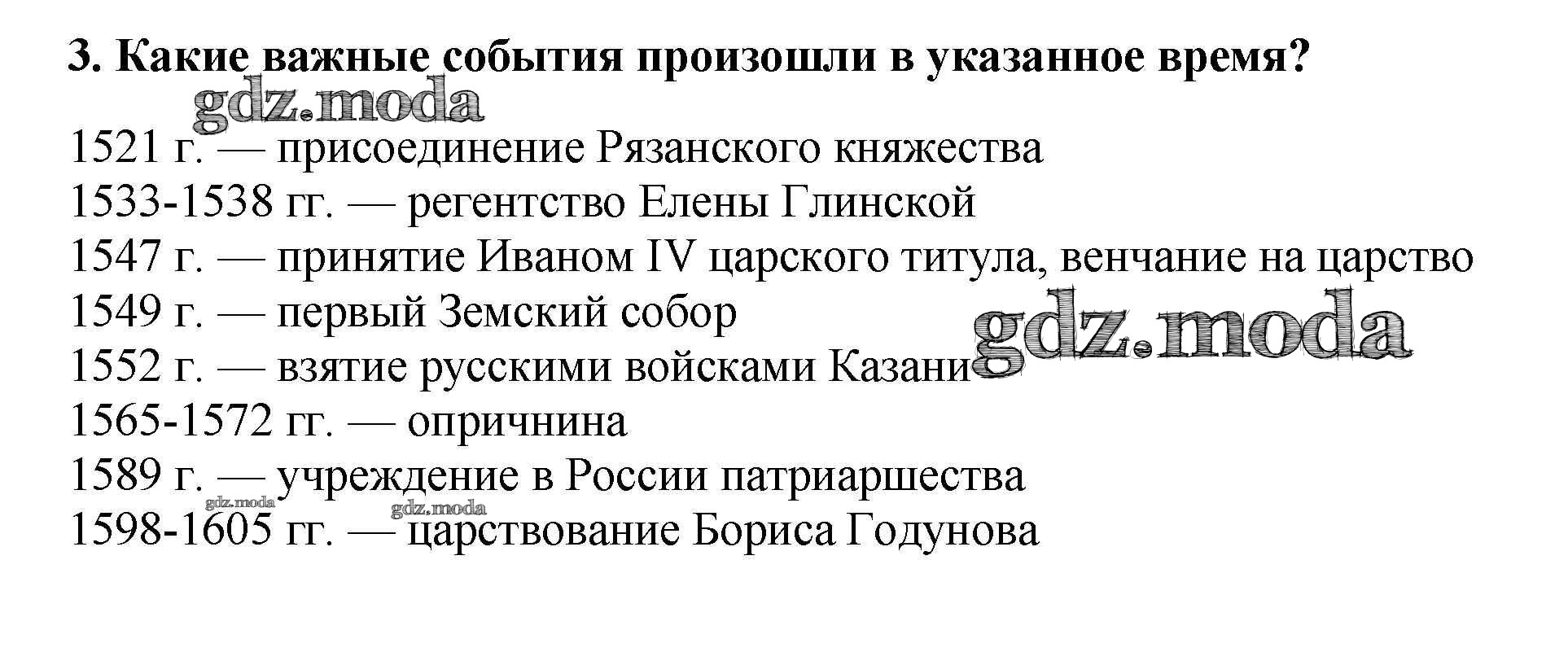 3. Какие важные события произошли в указанное время?

1521 г. — присоединение Рязанского княжества
1533-1538 гг. — регентство Елены Глинской
1547 г. — принятие Иваном IV царского титула, венчание на царство
1549 г. — первый Земский собор
1552 г. — взятие русскими войсками Казани
1565-1572 гг. — опричнина
1589 г. — учреждение в России патриаршества
1598-1605 гг. — царствование Бориса Годунова

gdz.moda